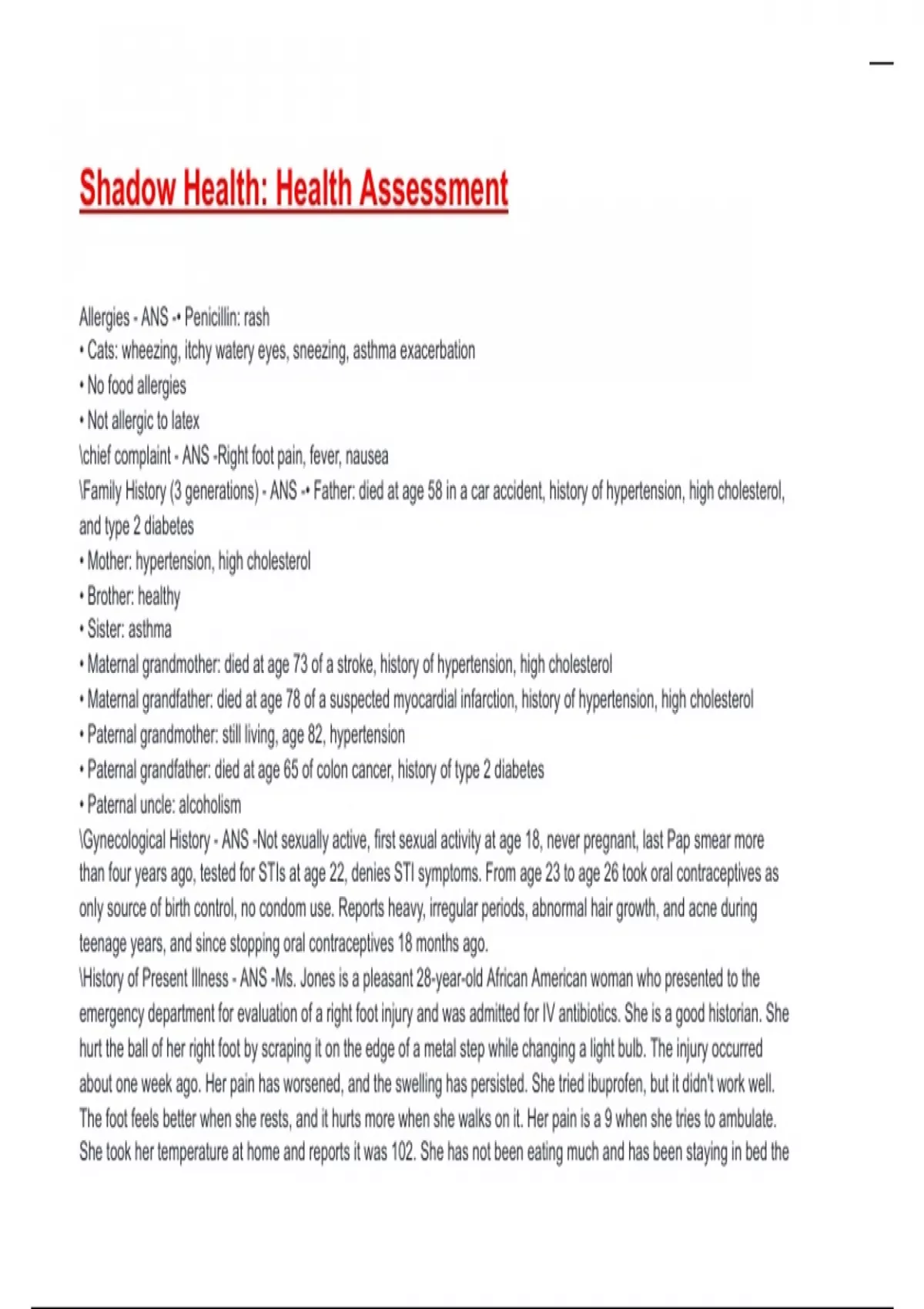 Shadow Health: Health Assessment

Allergies - ANS -• Penicillin: rash
• Cats: wheezing, itchy watery eyes, sneezing, asthma exacerbation
• No food allergies
• Not allergic to latex
\chief complaint - ANS -Right foot pain, fever, nausea
\Family History (3 generations) - ANS -• Father: died at age 58 in a car accident, history of hypertension, high cholesterol, and type 2 diabetes
• Mother: hypertension, high cholesterol
• Brother: healthy
• Sister: asthma
• Maternal grandmother: died at age 73 of a stroke, history of hypertension, high cholesterol
• Maternal grandfather: died at age 78 of a suspected myocardial infarction, history of hypertension, high cholesterol
• Paternal grandmother: still living, age 82, hypertension
• Paternal grandfather: died at age 65 of colon cancer, history of type 2 diabetes
• Paternal uncle: alcoholism
\Gynecological History - ANS -Not sexually active, first sexual activity at age 18, never pregnant, last Pap smear more than four years ago, tested for STIs at age 22, denies STI symptoms. From age 23 to age 26 took oral contraceptives as only source of birth control, no condom use. Reports heavy, irregular periods, abnormal hair growth, and acne during teenage years, and since stopping oral contraceptives 18 months ago.
\History of Present Illness - ANS -Ms. Jones is a pleasant 28-year-old African American woman who presented to the emergency department for evaluation of a right foot injury and was admitted for IV antibiotics. She is a good historian. She hurt the ball of her right foot by scraping it on the edge of a metal step while changing a light bulb. The injury occurred about one week ago. Her pain has worsened, and the swelling has persisted. She tried ibuprofen, but it didn't work well. The foot feels better when she rests, and it hurts more when she walks on it. Her pain is a 9 when she tries to ambulate. She took her temperature at home and reports it was 102. She has not been eating much and has been staying in bed the